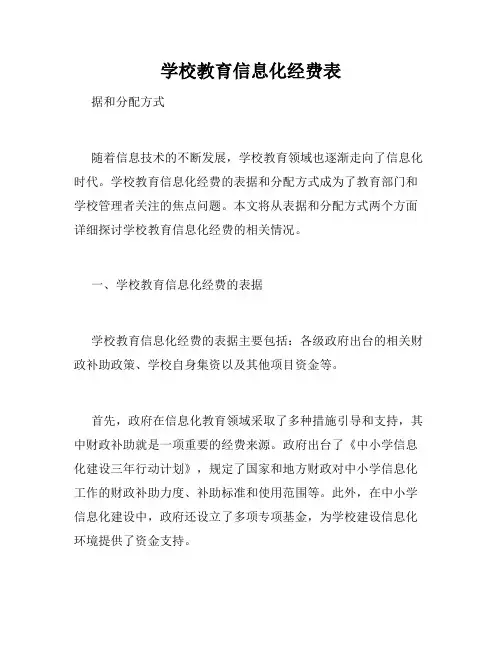 学校教育信息化经费表

据和分配方式

随着信息技术的不断发展，学校教育领域也逐渐走向了信息化时代。学校教育信息化经费的表据和分配方式成为了教育部门和学校管理者关注的焦点问题。本文将从表据和分配方式两个方面详细探讨学校教育信息化经费的相关情况。

一、学校教育信息化经费的表据

学校教育信息化经费的表据主要包括：各级政府出台的相关财政补助政策、学校自身集资以及其他项目资金等。

首先，政府在信息化教育领域采取了多种措施引导和支持，其中财政补助就是一项重要的经费来源。政府出台了《中小学信息化建设三年行动计划》，规定了国家和地方财政对中小学信息化工作的财政补助力度、补助标准和使用范围等。此外，在中小学信息化建设中，政府还设立了多项专项基金，为学校建设信息化环境提供了资金支持。